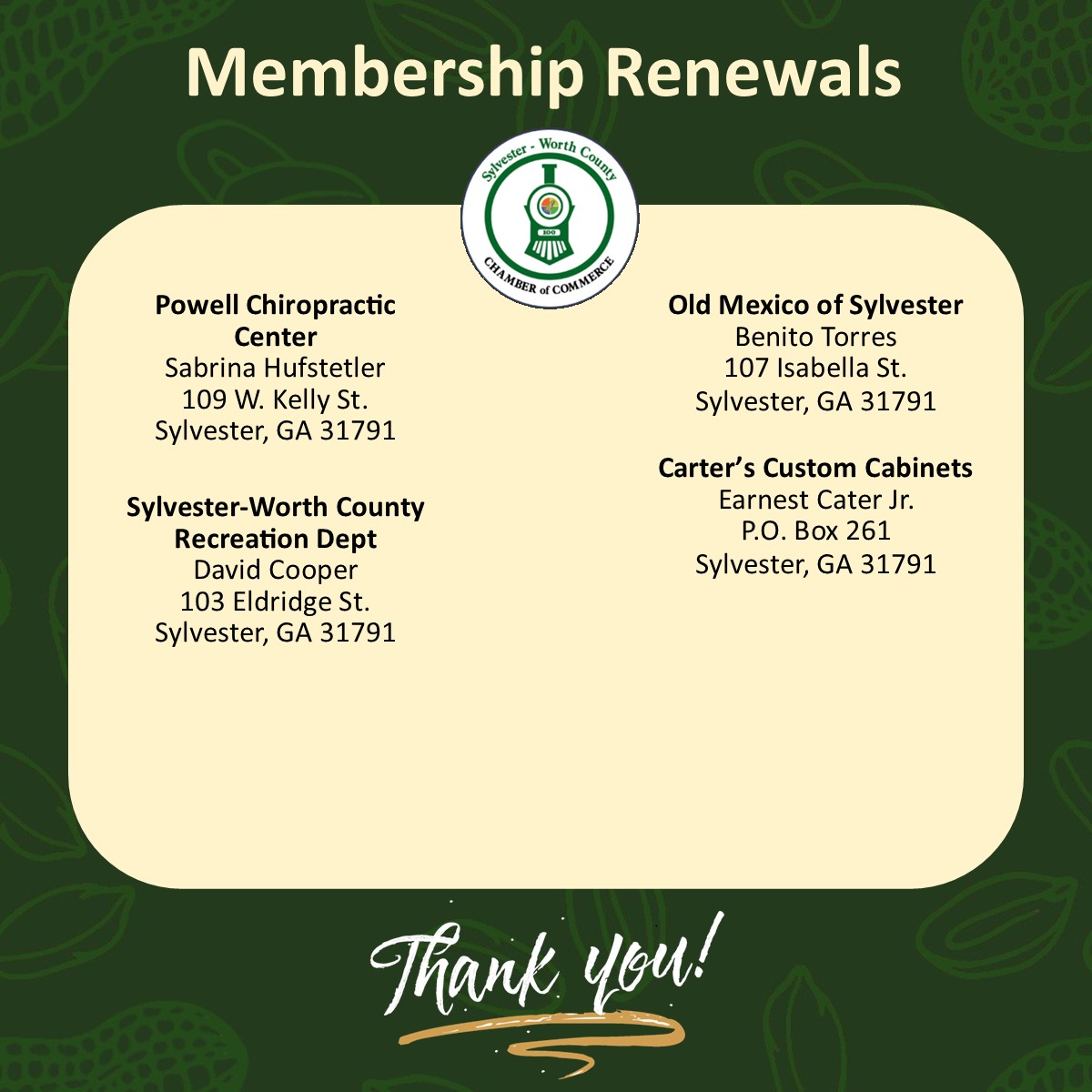 Membership Renewals

Sylvester - Worth County
100
CHAMBER of COMMERCE

Powell Chiropractic Center
Sabrina Hufstetler
109 W. Kelly St.
Sylvester, GA 31791

Sylvester-Worth County Recreation Dept
David Cooper
103 Eldridge St.
Sylvester, GA 31791

Old Mexico of Sylvester
Benito Torres
107 Isabella St.
Sylvester, GA 31791

Carter's Custom Cabinets
Earnest Cater Jr.
P.O. Box 261
Sylvester, GA 31791

Thank you!